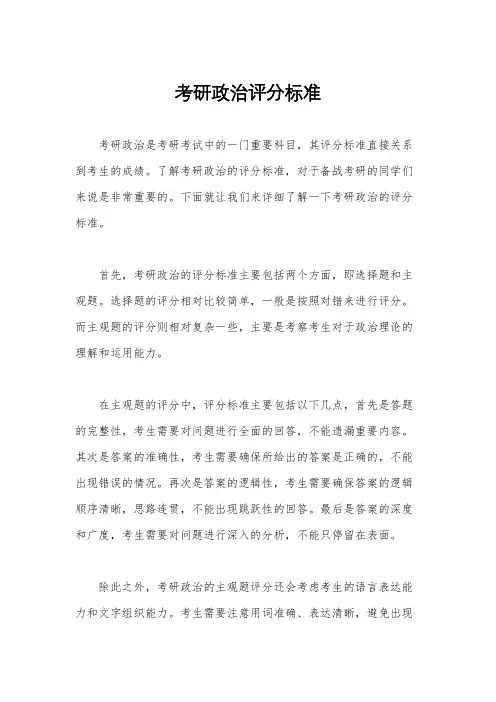 考研政治评分标准

考研政治是考研考试中的一门重要科目，其评分标准直接关系到考生的成绩。了解考研政治的评分标准，对于备战考研的同学们来说是非常重要的。下面就让我们来详细了解一下考研政治的评分标准。

首先，考研政治的评分标准主要包括两个方面，即选择题和主观题。选择题的评分相对比较简单，一般是按照对错来进行评分。而主观题的评分则相对复杂一些，主要是考察考生对于政治理论的理解和运用能力。

在主观题的评分中，评分标准主要包括以下几点，首先是答题的完整性，考生需要对问题进行全面的回答，不能遗漏重要内容。其次是答案的准确性，考生需要确保所给出的答案是正确的，不能出现错误的情况。再次是答案的逻辑性，考生需要确保答案的逻辑顺序清晰，思路连贯，不能出现跳跃性的回答。最后是答案的深度和广度，考生需要对问题进行深入的分析，不能只停留在表面。

除此之外，考研政治的主观题评分还会考虑考生的语言表达能力和文字组织能力。考生需要注意用词准确、表达清晰，避免出现